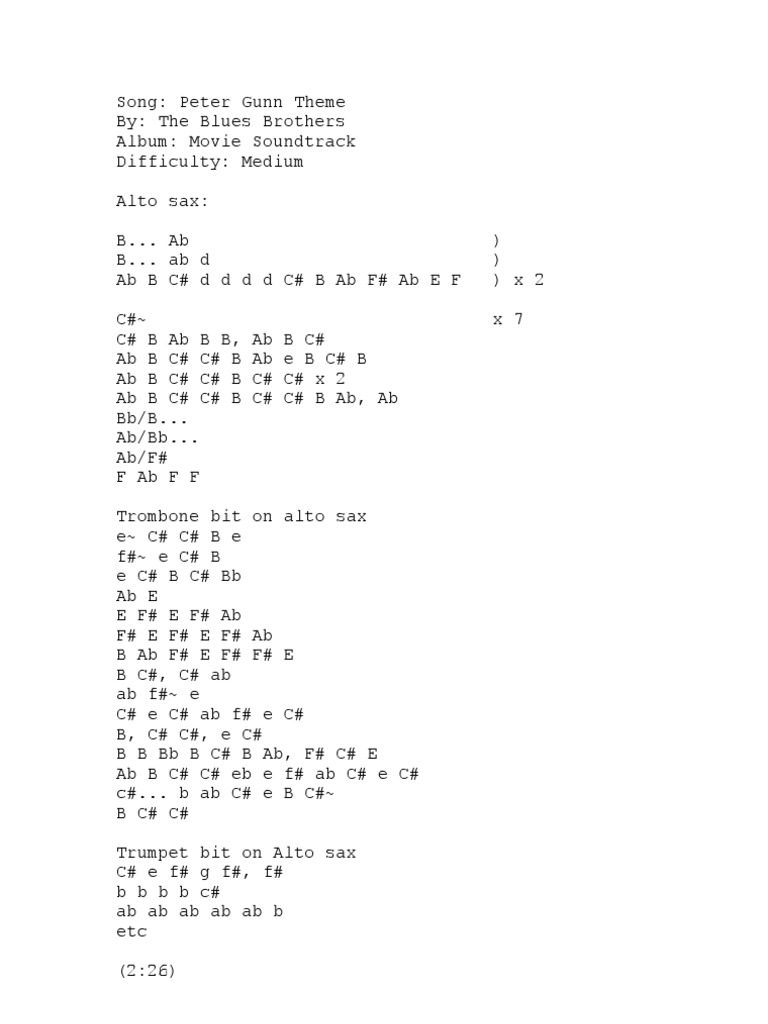 Song: Peter Gunn Theme
By: The Blues Brothers
Album: Movie Soundtrack
Difficulty: Medium

Alto sax:

B... Ab )
B... ab d )
Ab B C# d d d d C# B Ab F# Ab E F ) x 2

C#~ x 7
C# B Ab B B, Ab B C#
Ab B C# C# B Ab e B C# B
Ab B C# C# B C# C# x 2
Ab B C# C# B C# C# B Ab, Ab
Bb/B...
Ab/Bb...
Ab/F#
F Ab F F

Trombone bit on alto sax
e~ C# C# B e
f#~ e C# B
e C# B C# Bb
Ab E
E F# E F# Ab
F# E F# E F# Ab
B Ab F# E F# F# E
B C#, C# ab
ab f#~ e
C# e C# ab f# e C#
B, C# C#, e C#
B B Bb B C# B Ab, F# C# E
Ab B C# C# eb e f# ab C# e C#
c#... b ab C# e B C#~
B C# C#

Trumpet bit on Alto sax
C# e f# g f#, f#
b b b b c#
ab ab ab ab ab b
etc

(2:26)